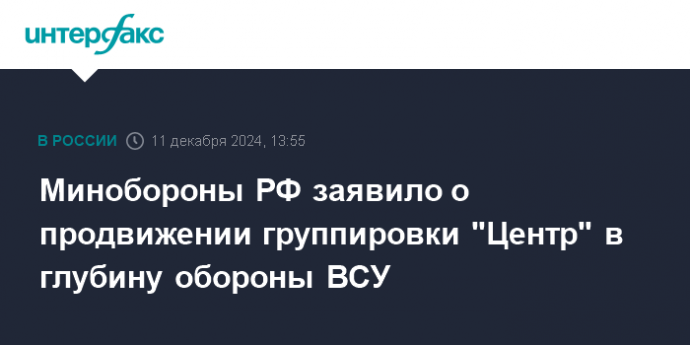 интерфакс

В РОССИИ 11 декабря 2024, 13:55

Минобороны РФ заявило о продвижении группировки "Центр" в глубину обороны ВСУ